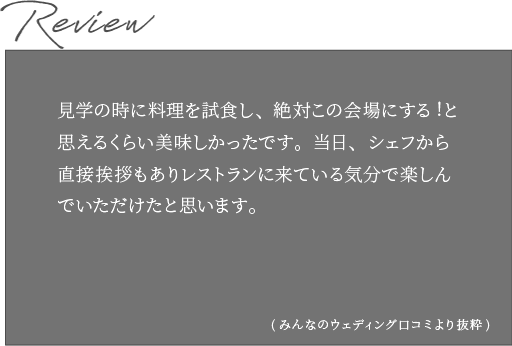 Review

見学の時に料理を試食し、絶対この会場にする！と思えるくらい美味しかったです。当日、シェフから直接挨拶もありレストランに来ている気分で楽しんでいただけたと思います。

（みんなのウェディング口コミより抜粋）